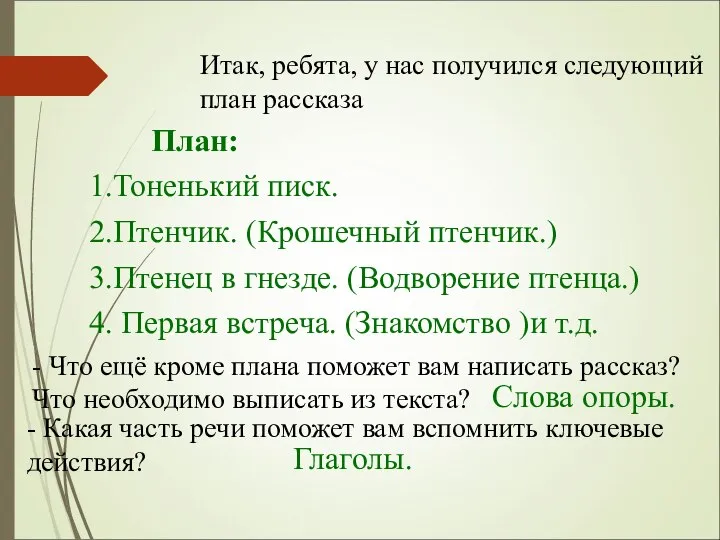 Итак, ребята, у нас получился следующий план рассказа

План:

1.Тоненький писк.

2.Птенчик. (Крошечный птенчик.)

3.Птенец в гнезде. (Водворение птенца.)

4. Первая встреча. (Знакомство )и т.д.

- Что ещё кроме плана поможет вам написать рассказ? Что необходимо выписать из текста? Слова опоры.

- Какая часть речи поможет вам вспомнить ключевые действия? Глаголы.